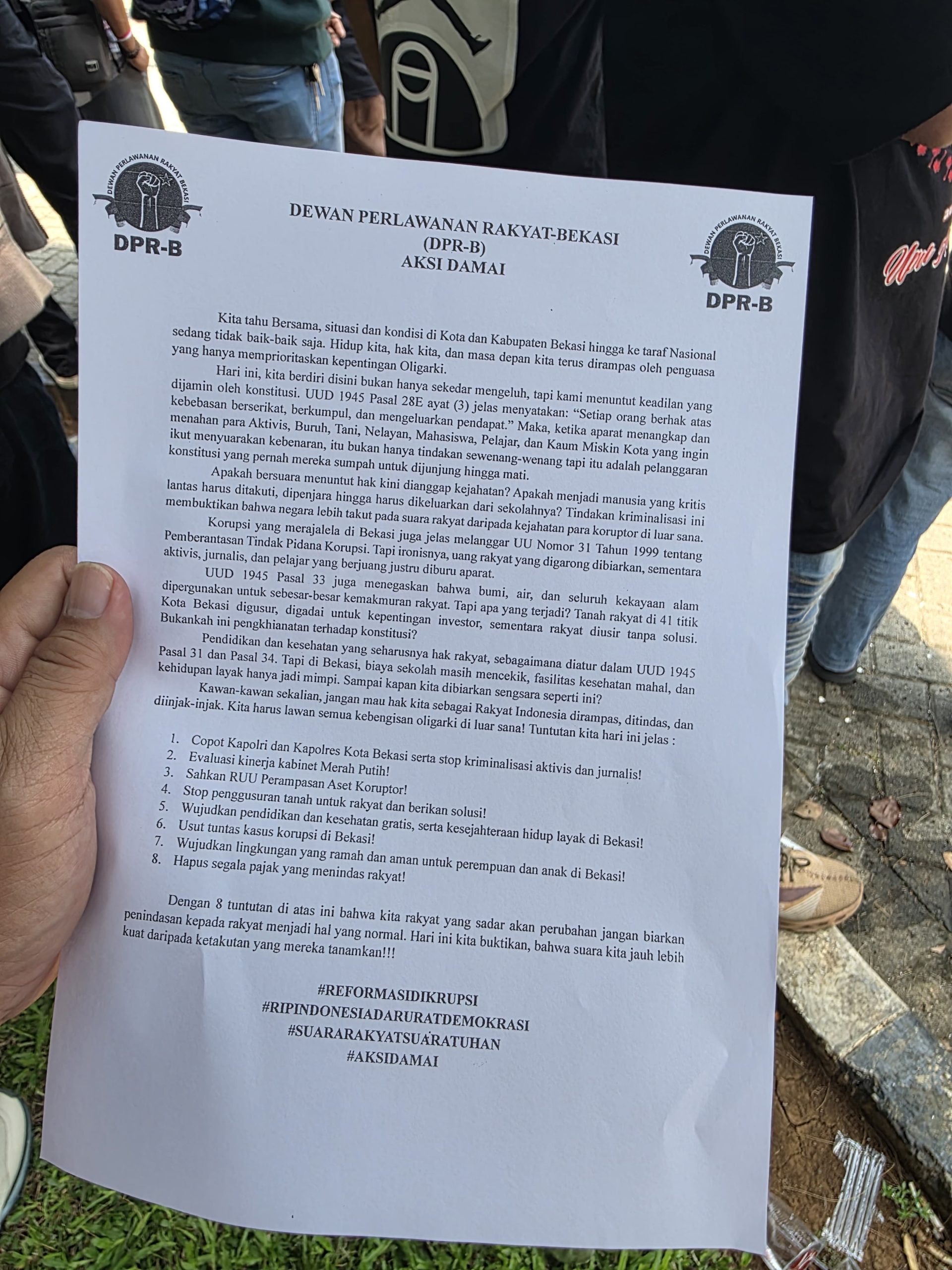 DEWAN PERLAWANAN RAKYAT BEKASI

DPR-B

DEWAN PERLAWANAN RAKYAT-BEKASI
(DPR-B)
AKSI DAMAI

DEWAN PERLAWANAN RAKYAT BEKASI

DPR-B

Kita tahu Bersama, situasi dan kondisi di Kota dan Kabupaten Bekasi hingga ke taraf Nasional sedang tidak baik-baik saja. Hidup kita, hak kita, dan masa depan kita terus dirampas oleh penguasa yang hanya memprioritaskan kepentingan Oligarki.

Hari ini, kita berdiri disini bukan hanya sekedar mengeluh, tapi kami menuntut keadilan yang dijamin oleh konstitusi. UUD 1945 Pasal 28E ayat (3) jelas menyatakan: "Setiap orang berhak atas kebebasan berserikat, berkumpul, dan mengeluarkan pendapat." Maka, ketika aparat menangkap dan menahan para Aktivis, Buruh, Tani, Nelayan, Mahasiswa, Pelajar, dan Kaum Miskin Kota yang ingin ikut menyuarakan kebenaran, itu bukan hanya tindakan sewenang-wenang tapi itu adalah pelanggaran konstitusi yang pernah mereka sumpah untuk dijunjung hingga mati.

Apakah bersuara menuntut hak kini dianggap kejahatan? Apakah menjadi manusia yang kritis lantas harus ditakuti, dipenjara hingga harus dikeluarkan dari sekolahnya? Tindakan kriminalisasi ini membuktikan bahwa negara lebih takut pada suara rakyat daripada kejahatan para koruptor di luar sana.

Korupsi yang merajalela di Bekasi juga jelas melanggar UU Nomor 31 Tahun 1999 tentang Pemberantasan Tindak Pidana Korupsi. Tapi ironisnya, uang rakyat yang digarong dibiarkan, sementara aktivis, jurnalis, dan pelajar yang berjuang justru diburu aparat.

UUD 1945 Pasal 33 juga menegaskan bahwa bumi, air, dan seluruh kekayaan alam dipergunakan untuk sebesar-besar kemakmuran rakyat. Tapi apa yang terjadi? Tanah rakyat di 41 titik Kota Bekasi digusur, digadai untuk kepentingan investor, sementara rakyat diusir tanpa solusi. Bukankah ini pengkhianatan terhadap konstitusi?

Pendidikan dan kesehatan yang seharusnya hak rakyat, sebagaimana diatur dalam UUD 1945 Pasal 31 dan Pasal 34. Tapi di Bekasi, biaya sekolah masih mencekik, fasilitas kesehatan mahal, dan kehidupan layak hanya jadi mimpi. Sampai kapan kita dibiarkan sengsara seperti ini?

Kawan-kawan sekalian, jangan mau hak kita sebagai Rakyat Indonesia dirampas, ditindas, dan diinjak-injak. Kita harus lawan semua kebengisan oligarki di luar sana! Tuntutan kita hari ini jelas :

1. Copot Kapolri dan Kapolres Kota Bekasi serta stop kriminalisasi aktivis dan jurnalis!
2. Evaluasi kinerja kabinet Merah Putih!
3. Sahkan RUU Perampasan Aset Koruptor!
4. Stop penggusuran tanah untuk rakyat dan berikan solusi!
5. Wujudkan pendidikan dan kesehatan gratis, serta kesejahteraan hidup layak di Bekasi!
6. Usut tuntas kasus korupsi di Bekasi!
7. Wujudkan lingkungan yang ramah dan aman untuk perempuan dan anak di Bekasi!
8. Hapus segala pajak yang menindas rakyat!

Dengan 8 tuntutan di atas ini bahwa kita rakyat yang sadar akan perubahan jangan biarkan penindasan kepada rakyat menjadi hal yang normal. Hari ini kita buktikan, bahwa suara kita jauh lebih kuat daripada ketakutan yang mereka tanamkan!!!

#REFORMASIDIKRUPSI
#RIPINDONESIADARURATDEMOKRASI
#SUARARAKYATSUARATUHAN
#AKSIDAMAI